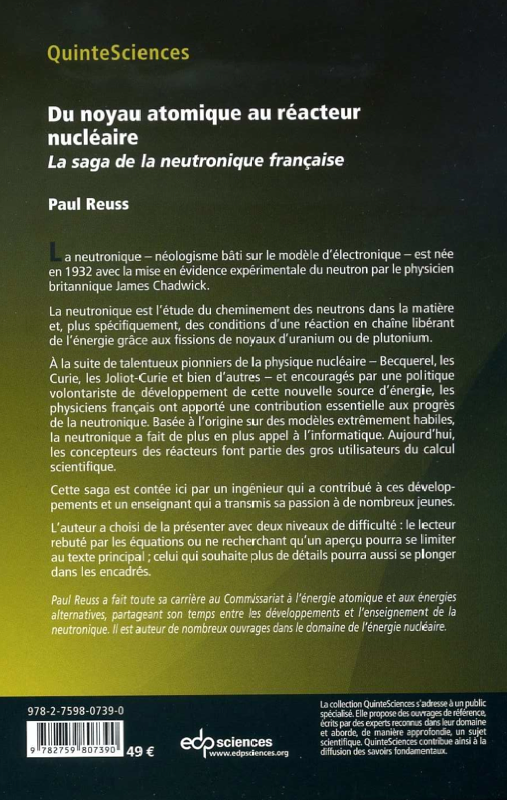 QuinteSciences

Du noyau atomique au réacteur nucléaire
La saga de la neutronique française

Paul Reuss

La neutronique – néologisme bâti sur le modèle d'électronique – est née en 1932 avec la mise en évidence expérimentale du neutron par le physicien britannique James Chadwick.

La neutronique est l'étude du cheminement des neutrons dans la matière et, plus spécifiquement, des conditions d'une réaction en chaîne libérant de l'énergie grâce aux fissions de noyaux d'uranium ou de plutonium.

À la suite de talentueux pionniers de la physique nucléaire – Becquerel, les Curie, les Joliot-Curie et bien d'autres – et encouragés par une politique volontariste de développement de cette nouvelle source d'énergie, les physiciens français ont apporté une contribution essentielle aux progrès de la neutronique. Basée à l'origine sur des modèles extrêmement habiles, la neutronique a fait de plus en plus appel à l'informatique. Aujourd'hui, les concepteurs des réacteurs font partie des gros utilisateurs du calcul scientifique.

Cette saga est contée ici par un ingénieur qui a contribué à ces développements et un enseignant qui a transmis sa passion à de nombreux jeunes.

L'auteur a choisi de la présenter avec deux niveaux de difficulté : le lecteur rebuté par les équations ou ne recherchant qu'un aperçu pourra se limiter au texte principal ; celui qui souhaite plus de détails pourra aussi se plonger dans les encadrés.

Paul Reuss a fait toute sa carrière au Commissariat à l'énergie atomique et aux énergies alternatives, partageant son temps entre les développements et l'enseignement de la neutronique. Il est auteur de nombreux ouvrages dans le domaine de l'énergie nucléaire.

978-2-7598-0739-0

9 782759 807390

49 €

edp sciences
www.edpsciences.org

La collection QuinteSciences s'adresse à un public spécialisé. Elle propose des ouvrages de référence, écrits par des experts reconnus dans leur domaine et aborde, de manière approfondie, un sujet scientifique. QuinteSciences contribue ainsi à la diffusion des savoirs fondamentaux.